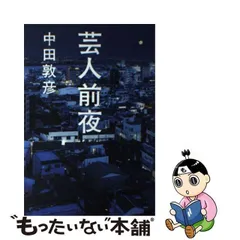 芸人前夜

中田敦彦

“もったいない”本舗®